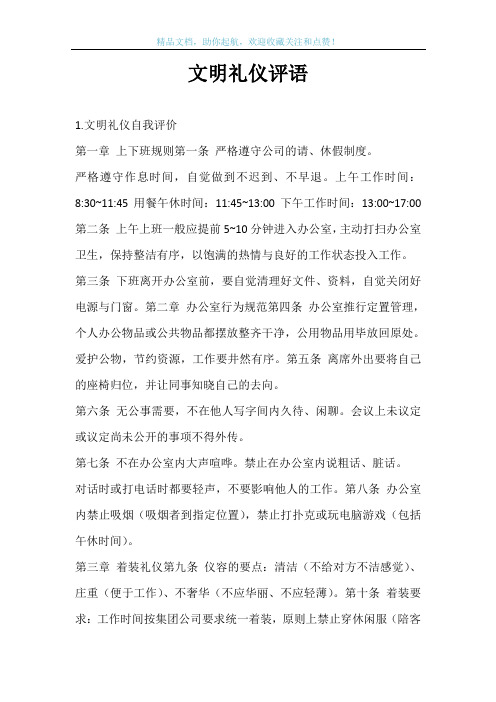 精品文档，助你起航，欢迎收藏关注和点赞！

文明礼仪评语

1.文明礼仪自我评价

第一章 上下班规则第一条 严格遵守公司的请、休假制度。

严格遵守作息时间，自觉做到不迟到、不早退。上午工作时间：8:30~11:45 用餐午休时间：11:45~13:00 下午工作时间：13:00~17:00

第二条 上午上班一般应提前 5~10 分钟进入办公室，主动打扫办公室卫生，保持整洁有序，以饱满的热情与良好的工作状态投入工作。

第三条 下班离开办公室前，要自觉清理好文件、资料，自觉关闭好电源与门窗。第二章 办公室行为规范第四条 办公室推行定置管理，个人办公物品或公共物品都摆放整齐干净，公用物品用毕放回原处。爱护公物，节约资源，工作要井然有序。第五条 离席外出要将自己的座椅归位，并让同事知晓自己的去向。

第六条 无公事需要，不在他人写字间内久待、闲聊。会议上未议定或议定尚未公开的事项不得外传。

第七条 不在办公室内大声喧哗。禁止在办公室内说粗话、脏话。

对话时或打电话时都要轻声，不要影响他人的工作。第八条 办公室内禁止吸烟（吸烟者到指定位置），禁止打扑克或玩电脑游戏（包括午休时间）。

第三章 着装礼仪第九条 仪容的要点：清洁（不给对方不洁感觉）、庄重（便于工作）、不奢华（不应华丽、不应轻薄）。第十条 着装要求：工作时间按集团公司要求统一着装，原则上禁止穿休闲服（陪客